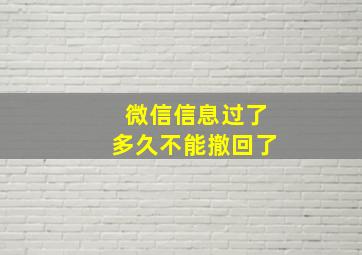 微信信息过了
多久不能撤回了